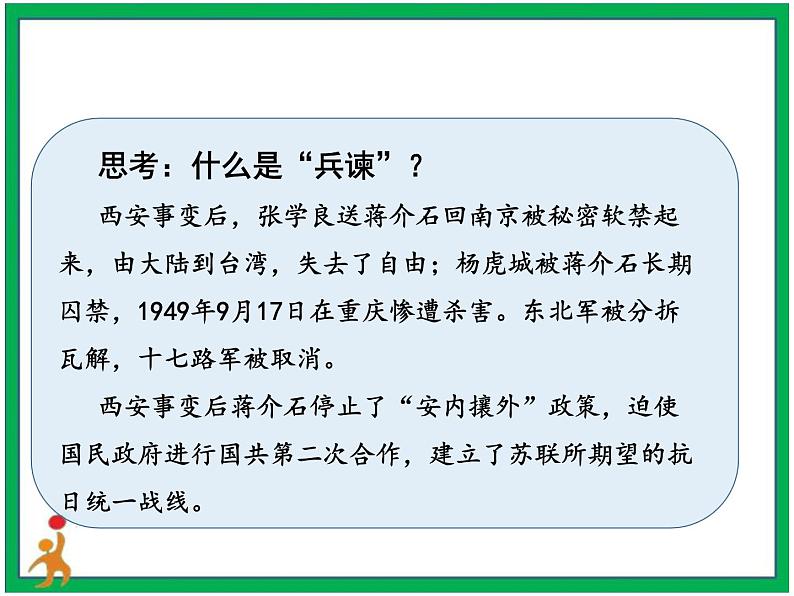 思考：什么是“兵谏”？

西安事变后，张学良送蒋介石回南京被秘密软禁起来，由大陆到台湾，失去了自由；杨虎城被蒋介石长期囚禁，1949年9月17日在重庆惨遭杀害。东北军被分拆瓦解，十七路军被取消。

西安事变后蒋介石停止了“安内攘外”政策，迫使国民政府进行国共第二次合作，建立了苏联所期望的抗日统一战线。